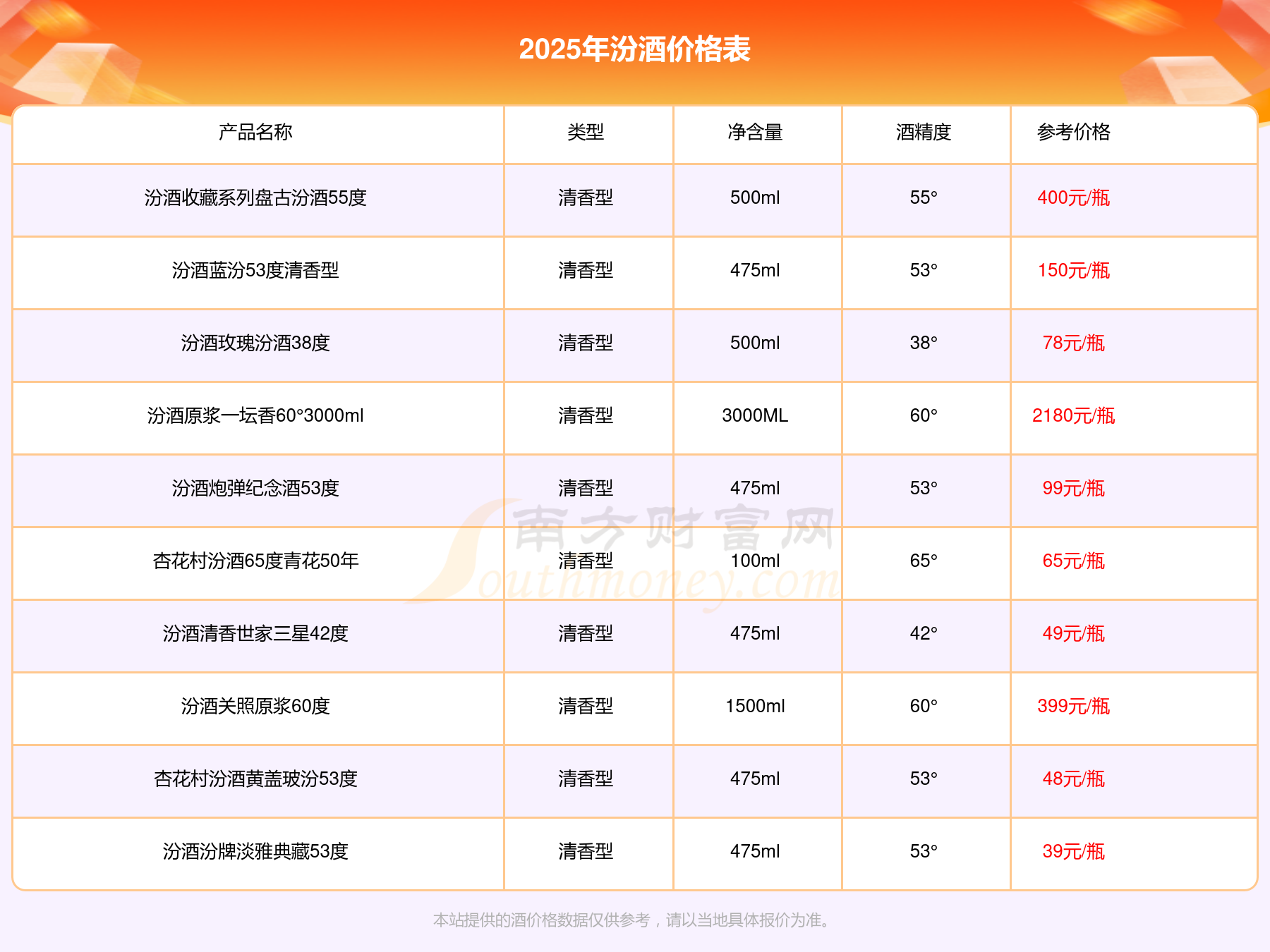 2025年汾酒价格表

| 产品名称 | 类型 | 净含量 | 酒精度 | 参考价格 |
|---|---|---|---|---|
| 汾酒收藏系列盘古汾酒55度 | 清香型 | 500ml | 55° | 400元/瓶 |
| 汾酒蓝汾53度清香型 | 清香型 | 475ml | 53° | 150元/瓶 |
| 汾酒玫瑰汾酒38度 | 清香型 | 500ml | 38° | 78元/瓶 |
| 汾酒原浆一坛香60°3000ml | 清香型 | 3000ML | 60° | 2180元/瓶 |
| 汾酒炮弹纪念酒53度 | 清香型 | 475ml | 53° | 99元/瓶 |
| 杏花村汾酒65度青花50年 | 清香型 | 100ml | 65° | 65元/瓶 |
| 汾酒清香世家三星42度 | 清香型 | 475ml | 42° | 49元/瓶 |
| 汾酒关照原浆60度 | 清香型 | 1500ml | 60° | 399元/瓶 |
| 杏花村汾酒黄盖玻汾53度 | 清香型 | 475ml | 53° | 48元/瓶 |
| 汾酒汾牌淡雅典藏53度 | 清香型 | 475ml | 53° | 39元/瓶 |

本站提供的酒价格数据仅供参考，请以当地具体报价为准。

南方财富网
Southmoney.com